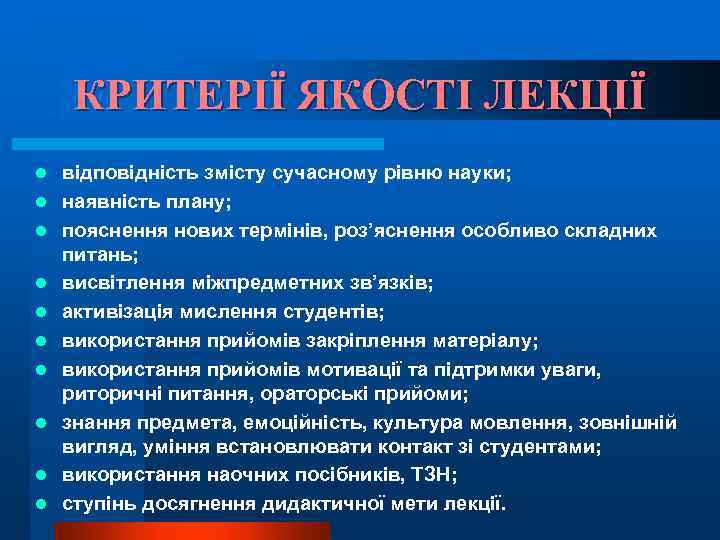 КРИТЕРІЇ ЯКОСТІ ЛЕКЦІЇ

- відповідність змісту сучасному рівню науки;
- наявність плану;
- пояснення нових термінів, роз'яснення особливо складних питань;
- висвітлення міжпредметних зв'язків;
- активізація мислення студентів;
- використання прийомів закріплення матеріалу;
- використання прийомів мотивації та підтримки уваги, риторичні питання, ораторські прийоми;
- знання предмета, емоційність, культура мовлення, зовнішній вигляд, уміння встановлювати контакт зі студентами;
- використання наочних посібників, ТЗН;
- ступінь досягнення дидактичної мети лекції.